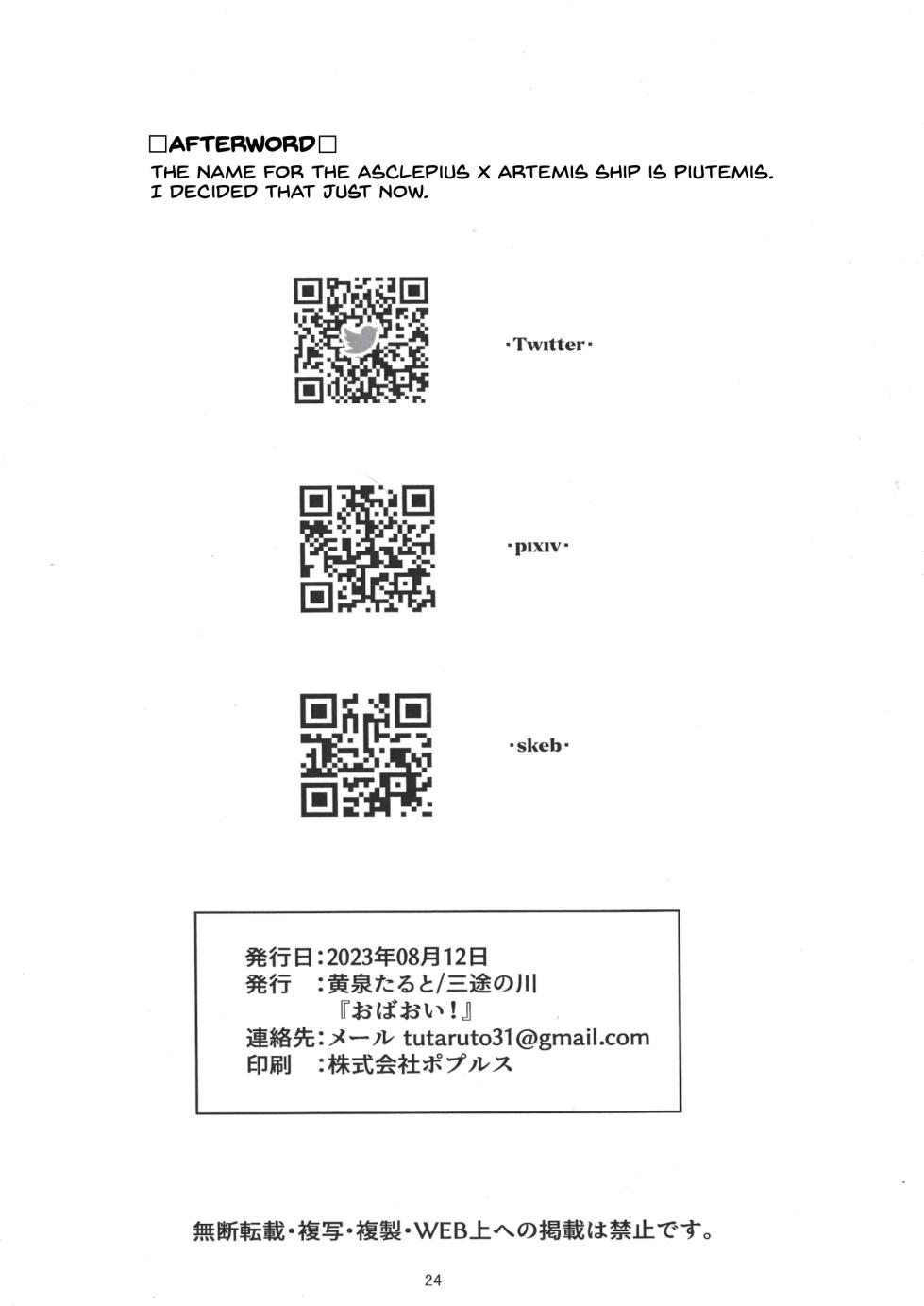 □AFTERWORD□
THE NAME FOR THE ASCLEPIUS X ARTEMIS SHIP IS PIUTEMIS. I DECIDED THAT JUST NOW.

·Twitter·

·pixiv·

·skeb·

発行日：2023年08月12日
発行 ：黄泉たると/三途の川
『おばおい！』
連絡先：メール tutaruto31@gmail.com
印刷 ：株式会社ポプルス

無断転載・複写・複製・WEB上への掲載は禁止です。

24